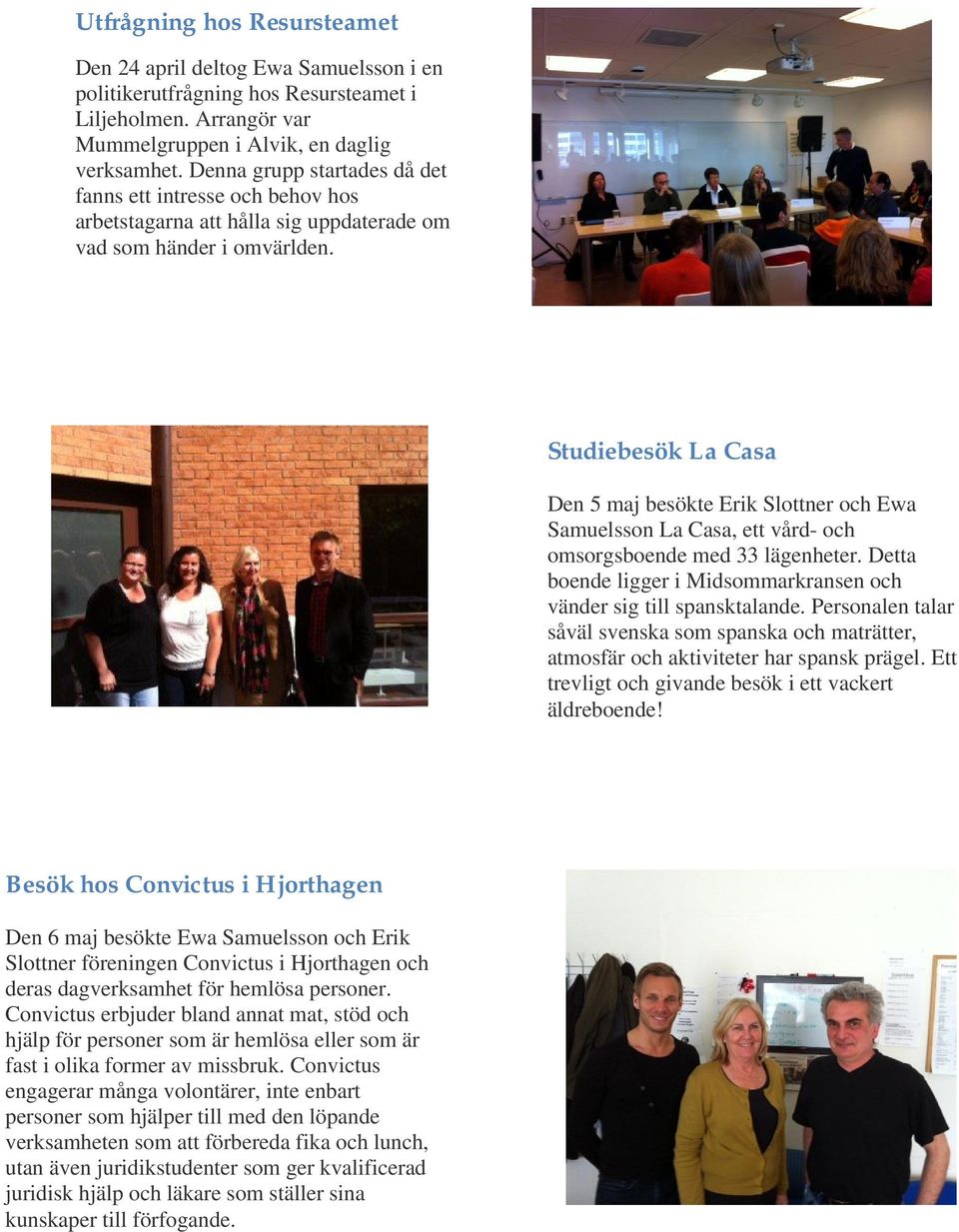 Utfrågning hos Resursteamet

Den 24 april deltog Ewa Samuelsson i en politikerutfrågning hos Resursteamet i Liljeholmen. Arrangör var Mummelgruppen i Alvik, en daglig verksamhet. Denna grupp startades då det fanns ett intresse och behov hos arbetstagarna att hålla sig uppdaterade om vad som händer i omvärlden.

Studiebesök La Casa

Den 5 maj besökte Erik Slottner och Ewa Samuelsson La Casa, ett vård- och omsorgsboende med 33 lägenheter. Detta boende ligger i Midsommarkransen och vänder sig till spansktalande. Personalen talar såväl svenska som spanska och maträtter, atmosfär och aktiviteter har spansk prägel. Ett trevligt och givande besök i ett vackert äldreboende!

Besök hos Convictus i Hjorthagen

Den 6 maj besökte Ewa Samuelsson och Erik Slottner föreningen Convictus i Hjorthagen och deras dagverksamhet för hemlösa personer. Convictus erbjuder bland annat mat, stöd och hjälp för personer som är hemlösa eller som är fast i olika former av missbruk. Convictus engagerar många volontärer, inte enbart personer som hjälper till med den löpande verksamheten som att förbereda fika och lunch, utan även juridikstudenter som ger kvalificerad juridisk hjälp och läkare som ställer sina kunskaper till förfogande.